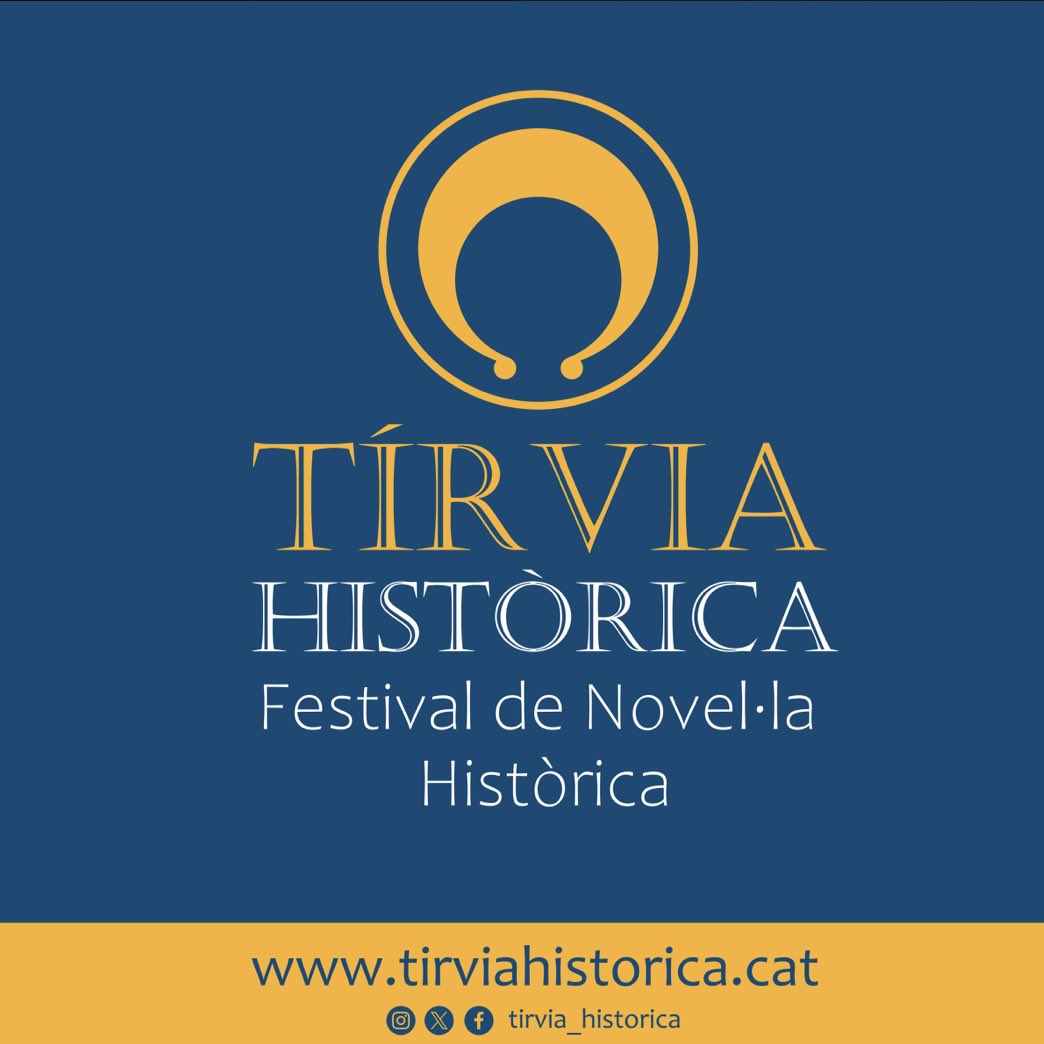 TÍRVIA
HISTÒRICA
Festival de Novel·la Històrica

www.tirviahistorica.cat
tirvia_historica